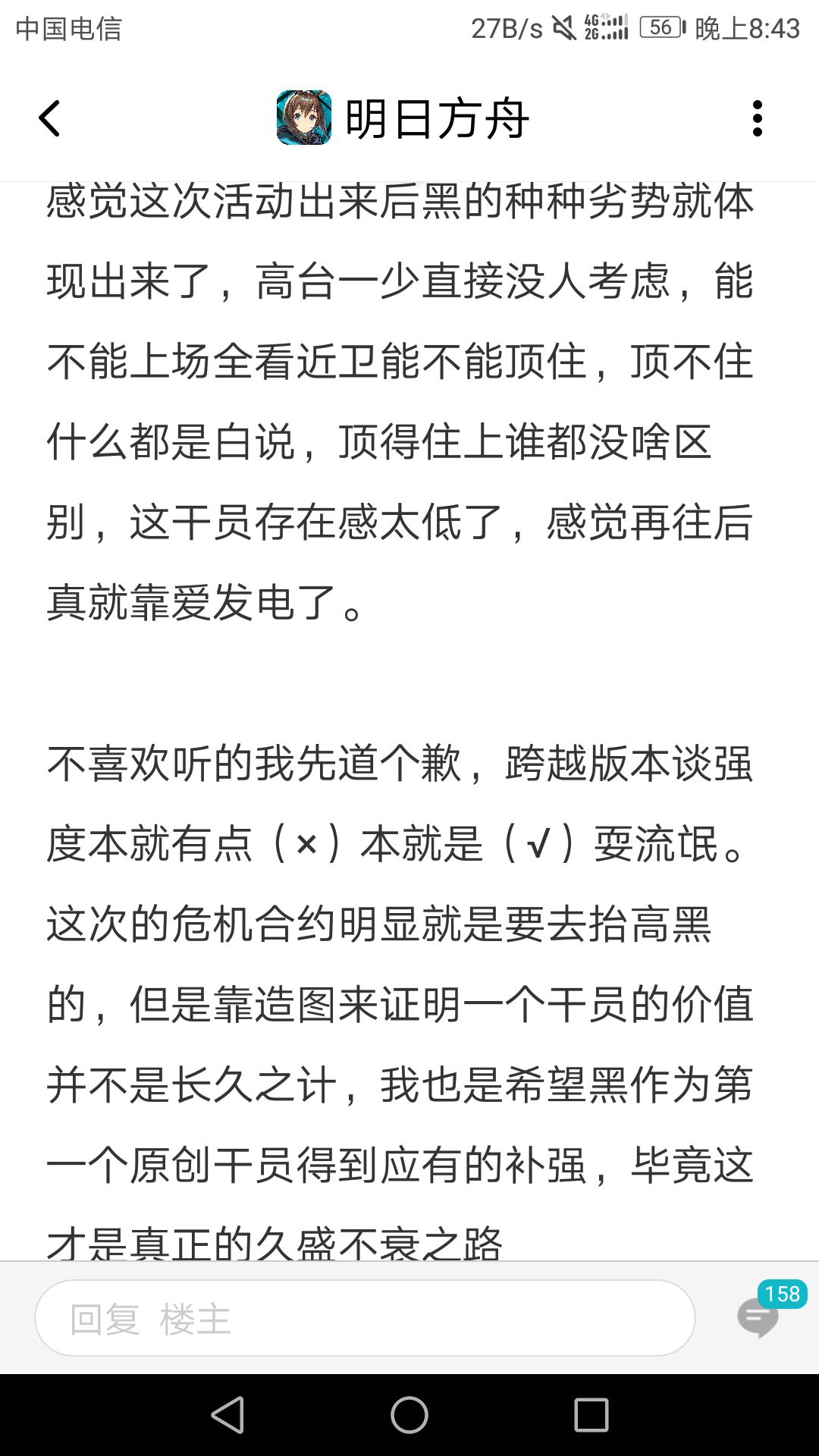 中国电信 27B/s 4G 2G 56 晚上8:43

明日方舟

感觉这次活动出来后黑的种种劣势就体现出来了，高台一少直接没人考虑，能不能上场全看近卫能不能顶住，顶不住什么都是白说，顶得住上谁都没啥区别，这干员存在感太低了，感觉再往后真就靠爱发电了。

不喜欢听的我先道个歉，跨越版本谈强度本就有点（×）本就是（√）耍流氓。这次的危机合约明显就是要去抬高黑的，但是靠造图来证明一个干员的价值并不是长久之计，我也是希望黑作为第一个原创干员得到应有的补强，毕竟这才是真正的久盛不衰之路

回复 楼主

158